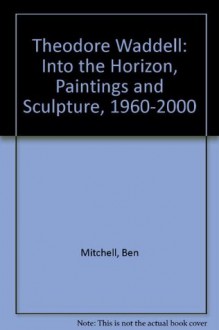 Theodore Waddell: Into the Horizon, Paintings and Sculpture, 1960-2000

Mitchell, Ben

Note: This is not the actual book cover